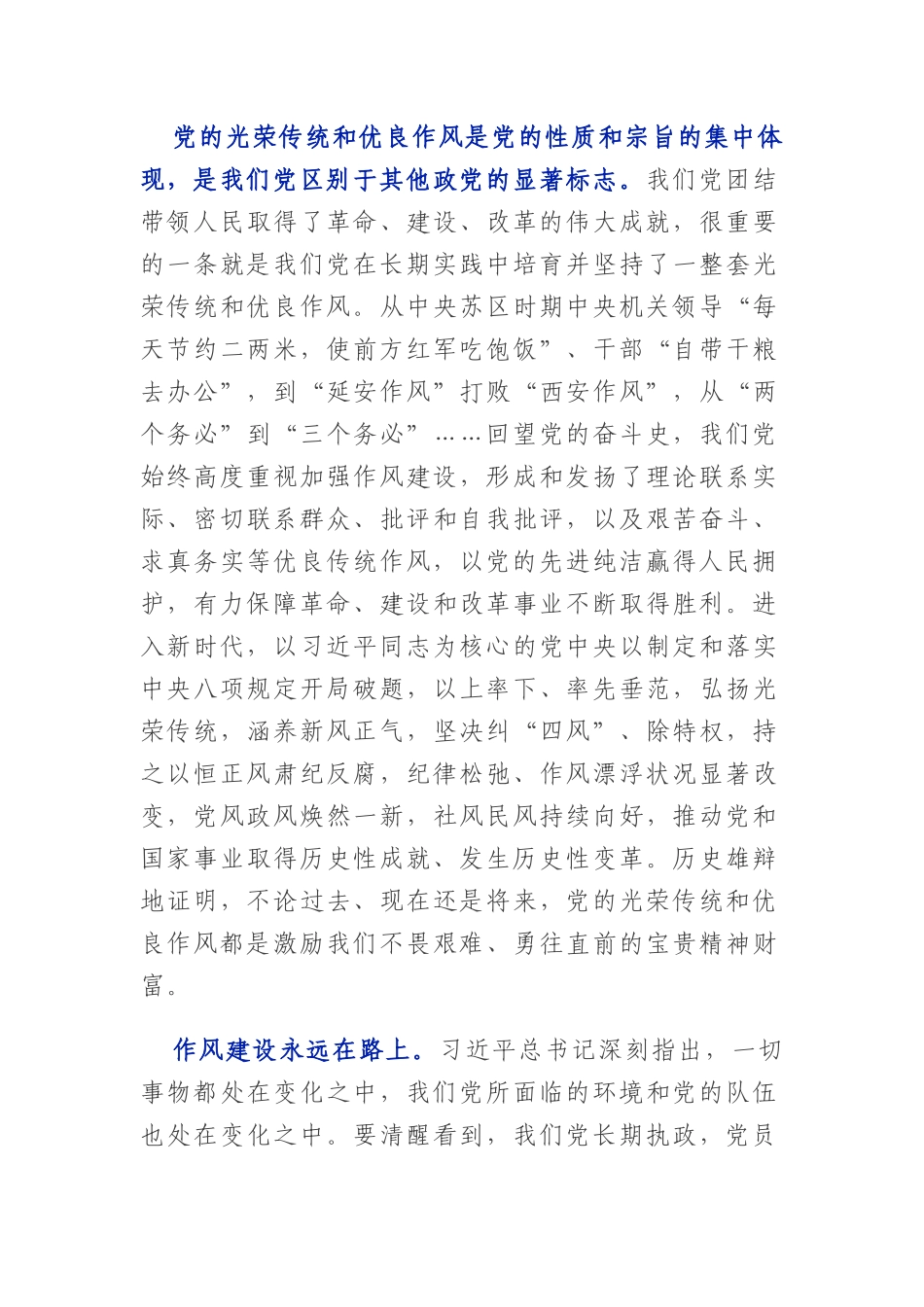 党的光荣传统和优良作风是党的性质和宗旨的集中体现，是我们党区别于其他政党的显著标志。我们党团结带领人民取得了革命、建设、改革的伟大成就，很重要的一条就是我们党在长期实践中培育并坚持了一整套光荣传统和优良作风。从中央苏区时期中央机关领导“每天节约二两米，使前方红军吃饱饭”、干部“自带干粮去办公”，到“延安作风”打败“西安作风”，从“两个务必”到“三个务必”……回望党的奋斗史，我们党始终高度重视加强作风建设，形成和发扬了理论联系实际、密切联系群众、批评和自我批评，以及艰苦奋斗、求真务实等优良传统作风，以党的先进纯洁赢得人民拥护，有力保障革命、建设和改革事业不断取得胜利。进入新时代，以习近平同志为核心的党中央以制定和落实中央八项规定开局破题，以上率下、率先垂范，弘扬光荣传统，涵养新风正气，坚决纠“四风”、除特权，持之以恒正风肃纪反腐，纪律松弛、作风漂浮状况显著改变，党风政风焕然一新，社风民风持续向好，推动党和国家事业取得历史性成就、发生历史性变革。历史雄辩地证明，不论过去、现在还是将来，党的光荣传统和优良作风都是激励我们不畏艰难、勇往直前的宝贵精神财富。

作风建设永远在路上。习近平总书记深刻指出，一切事物都处在变化之中，我们党所面临的环境和党的队伍也处在变化之中。要清醒看到，我们党长期执政，党员